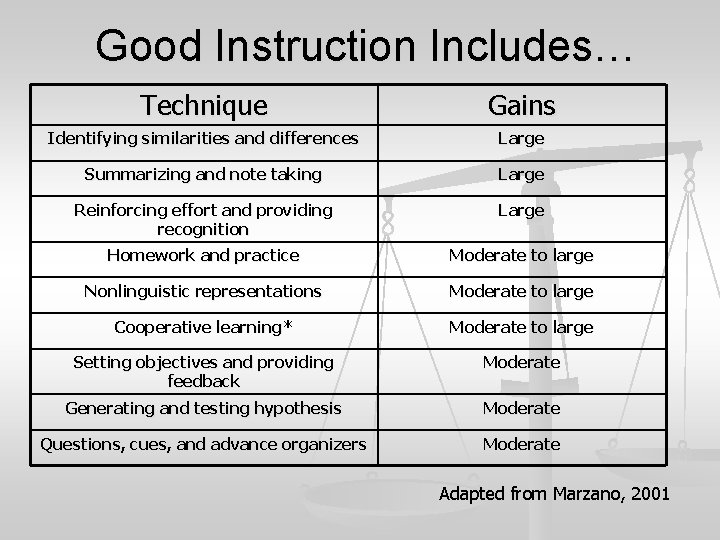 Good Instruction Includes…

| Technique | Gains |
|---|---|
| Identifying similarities and differences | Large |
| Summarizing and note taking | Large |
| Reinforcing effort and providing recognition | Large |
| Homework and practice | Moderate to large |
| Nonlinguistic representations | Moderate to large |
| Cooperative learning* | Moderate to large |
| Setting objectives and providing feedback | Moderate |
| Generating and testing hypothesis | Moderate |
| Questions, cues, and advance organizers | Moderate |

Adapted from Marzano, 2001